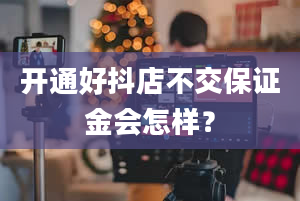 开通好抖店不交保证金会怎样？